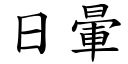 日暈